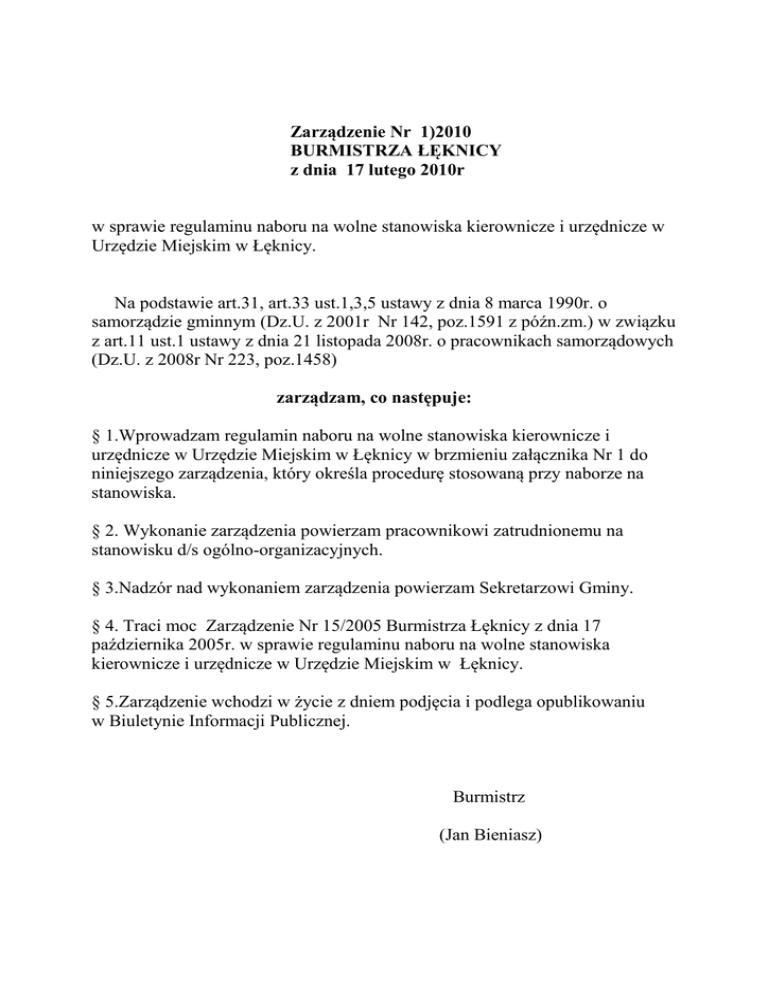 Zarządzenie Nr 1)2010
BURMISTRZA ŁĘKNICY
z dnia 17 lutego 2010r

w sprawie regulaminu naboru na wolne stanowiska kierownicze i urzędnicze w Urzędzie Miejskim w Łęknicy.

Na podstawie art.31, art.33 ust.1,3,5 ustawy z dnia 8 marca 1990r. o samorządzie gminnym (Dz.U. z 2001r Nr 142, poz.1591 z późn.zm.) w związku z art.11 ust.1 ustawy z dnia 21 listopada 2008r. o pracownikach samorządowych (Dz.U. z 2008r Nr 223, poz.1458)

zarządzam, co następuje:

§ 1.Wprowadzam regulamin naboru na wolne stanowiska kierownicze i urzędnicze w Urzędzie Miejskim w Łęknicy w brzmieniu załącznika Nr 1 do niniejszego zarządzenia, który określa procedurę stosowaną przy naborze na stanowiska.

§ 2. Wykonanie zarządzenia powierzam pracownikowi zatrudnionemu na stanowisku d/s ogólno-organizacyjnych.

§ 3.Nadzór nad wykonaniem zarządzenia powierzam Sekretarzowi Gminy.

§ 4. Traci moc Zarządzenie Nr 15/2005 Burmistrza Łęknicy z dnia 17 października 2005r. w sprawie regulaminu naboru na wolne stanowiska kierownicze i urzędnicze w Urzędzie Miejskim w Łęknicy.

§ 5.Zarządzenie wchodzi w życie z dniem podjęcia i podlega opublikowaniu w Biuletynie Informacji Publicznej.

Burmistrz

(Jan Bieniasz)